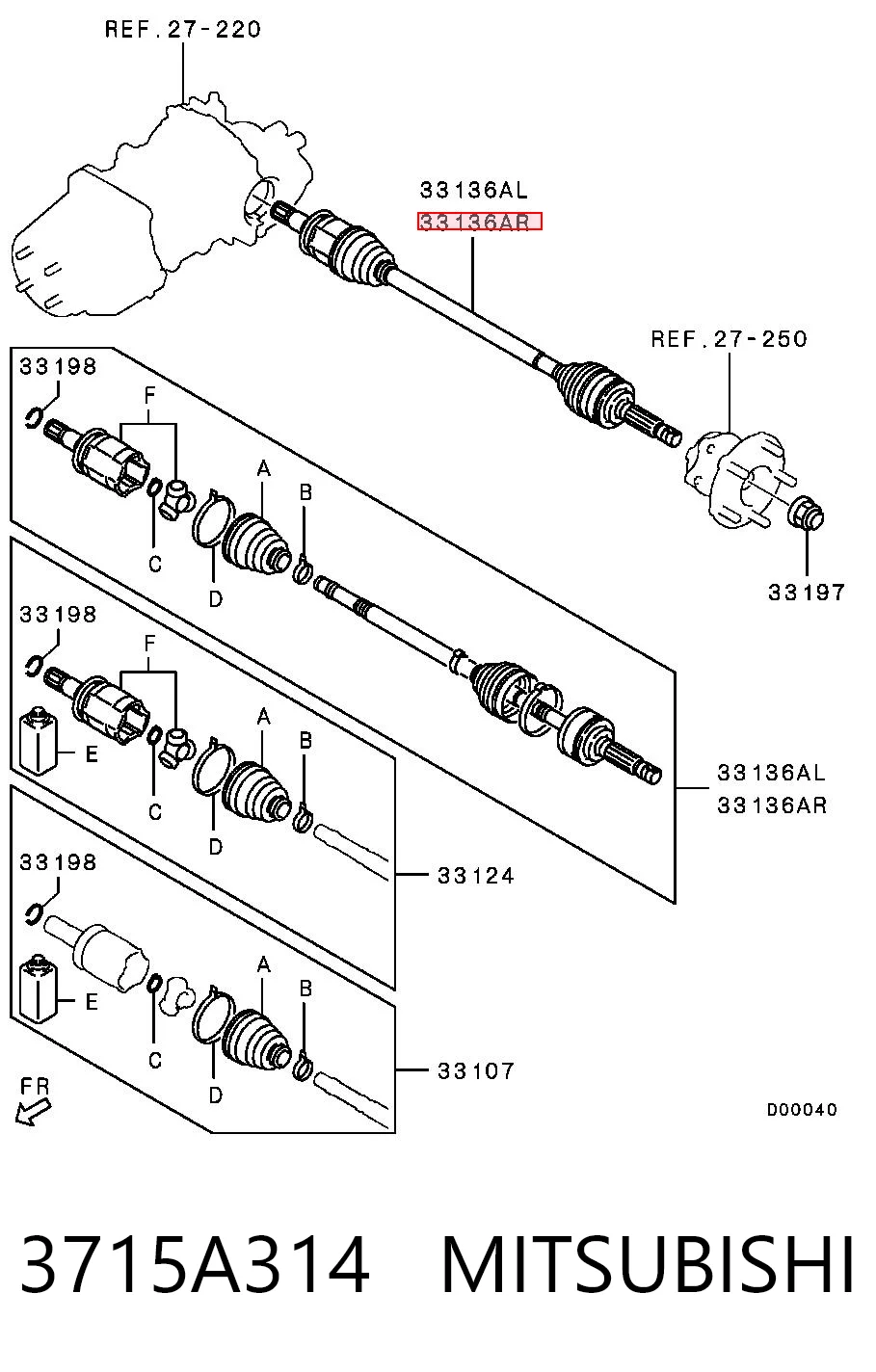 REF.27-220

33136AL
33136AR

REF.27-250

33198
F
A
B
C
D

33197

33198
F
A
B
E
C
D

33136AL
33136AR

33124

33198
A
B
E
C
D

33107

FR

D00040

3715A314 MITSUBISHI